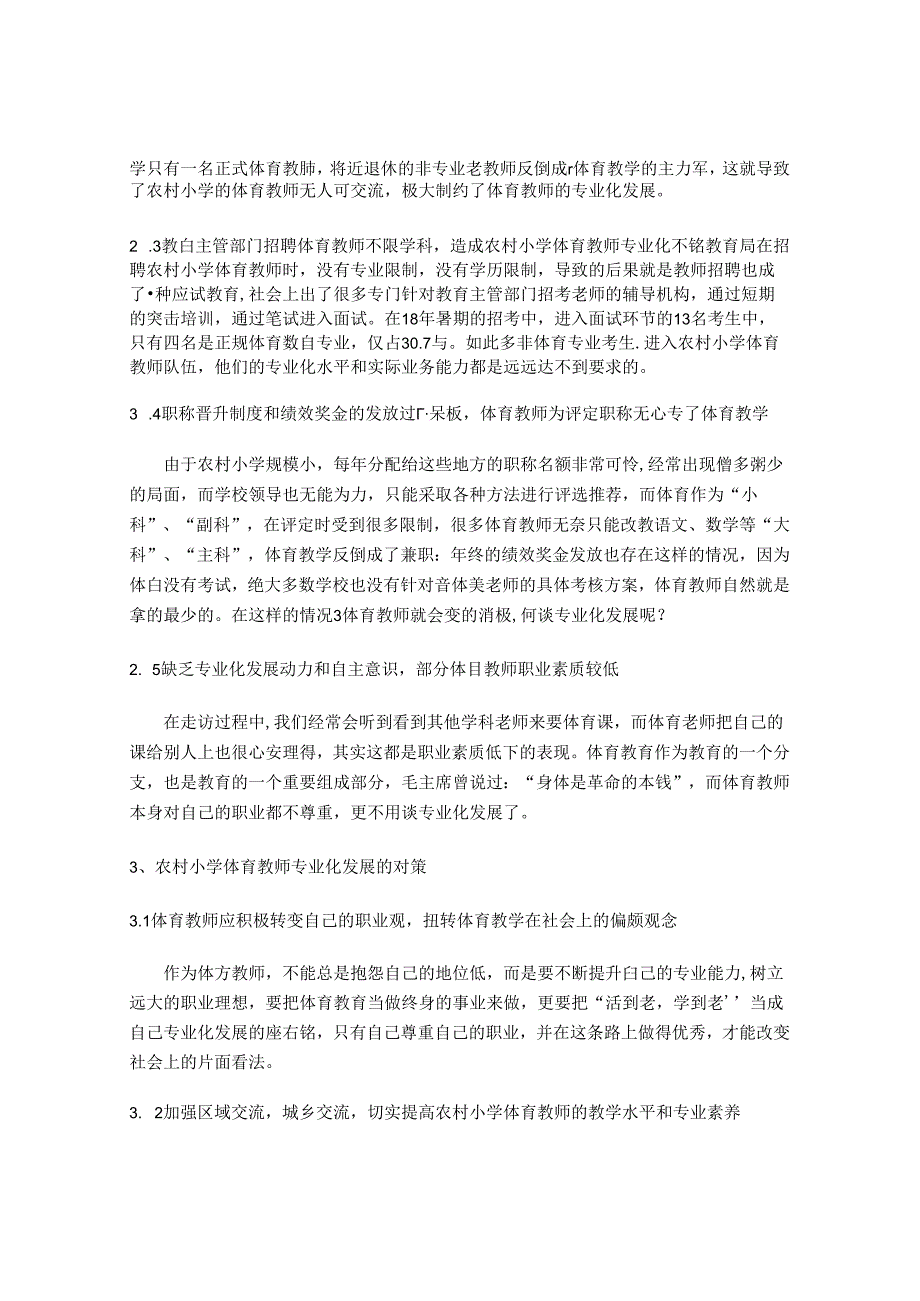 学只有一名正式体育教肺，将近退休的非专业老教师反倒成r体育教学的主力军，这就导致了农村小学的体育教师无人可交流，极大制约了体育教师的专业化发展。

2 .3教白主管部门招聘体育教师不限学科，造成农村小学体育教师专业化不铭教育局在招聘农村小学体育教师时，没有专业限制，没有学历限制，导致的后果就是教师招聘也成了•种应试教育，社会上出了很多专门针对教育主管部门招考老师的辅导机构，通过短期的突击培训，通过笔试进入面试。在18年暑期的招考中，进入面试环节的13名考生中，只有四名是正规体育数自专业，仅占30.7与。如此多非体育专业考生.进入农村小学体育教师队伍，他们的专业化水平和实际业务能力都是远远达不到要求的。

3 .4职称晋升制度和绩效奖金的发放过Γ·呆板，体育教师为评定职称无心专了体育教学

由于农村小学规模小，每年分配给这些地方的职称名额非常可怜，经常出现僧多粥少的局面，而学校领导也无能为力，只能采取各种方法进行评选推荐，而体育作为“小科”、“副科”，在评定时受到很多限制，很多体育教师无奈只能改教语文、数学等“大科”、“主科”，体育教学反倒成了兼职：年终的绩效奖金发放也存在这样的情况，因为体白没有考试，绝大多数学校也没有针对音体美老师的具体考核方案，体育教师自然就是拿的最少的。在这样的情况3体育教师就会变的消极，何谈专业化发展呢？

2. 5缺乏专业化发展动力和自主意识，部分体目教师职业素质较低

在走访过程中，我们经常会听到看到其他学科老师来要体育课，而体育老师把自己的课给别人上也很心安理得，其实这都是职业素质低下的表现。体育教育作为教育的一个分支，也是教育的一个重要组成部分，毛主席曾说过：“身体是革命的本钱”，而体育教师本身对自己的职业都不尊重，更不用谈专业化发展了。

3、农村小学体育教师专业化发展的对策

3.1体育教师应积极转变自己的职业观，扭转体育教学在社会上的偏颇观念

作为体方教师，不能总是抱怨自己的地位低，而是要不断提升白己的专业能力,树立远大的职业理想，要把体育教育当做终身的事业来做，更要把“活到老，学到老’’当成自己专业化发展的座右铭，只有自己尊重自己的职业，并在这条路上做得优秀，才能改变社会上的片面看法。

3. 2加强区域交流，城乡交流，切实提高农村小学体育教师的教学水平和专业素养